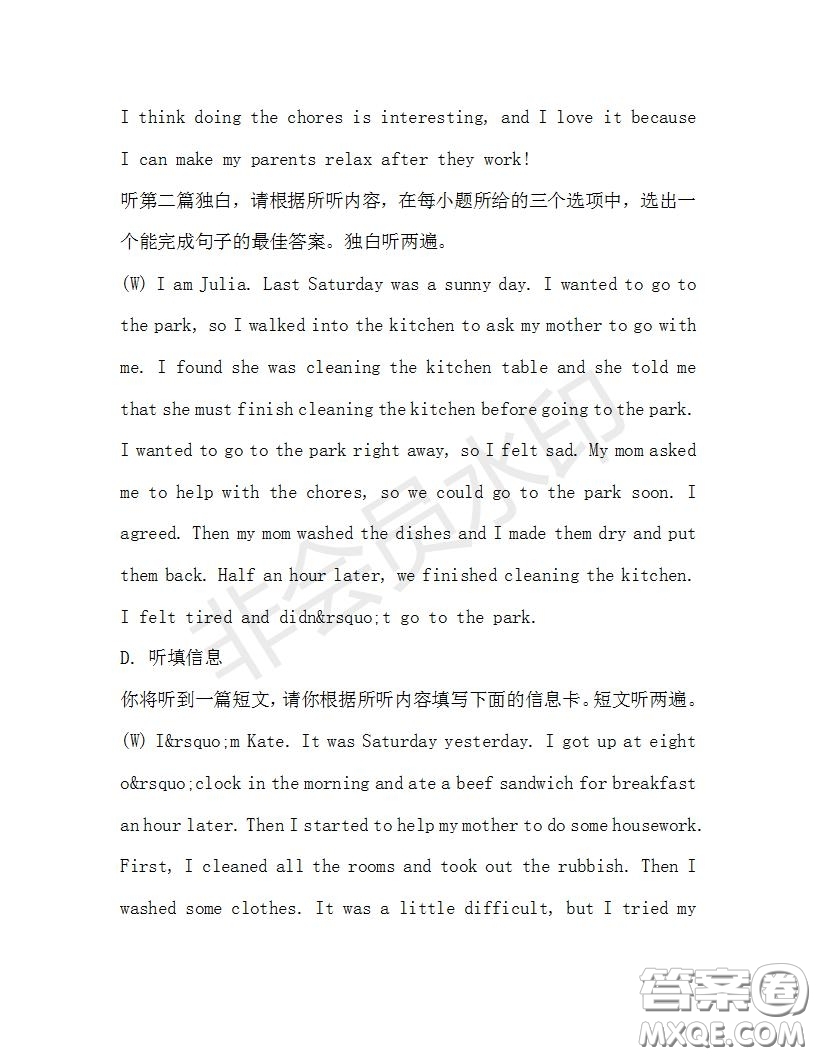 I think doing the chores is interesting, and I love it because I can make my parents relax after they work!

听第二篇独白，请根据所听内容，在每小题所给的三个选项中，选出一个能完成句子的最佳答案。独白听两遍。

(W) I am Julia. Last Saturday was a sunny day. I wanted to go to the park, so I walked into the kitchen to ask my mother to go with me. I found she was cleaning the kitchen table and she told me that she must finish cleaning the kitchen before going to the park. I wanted to go to the park right away, so I felt sad. My mom asked me to help with the chores, so we could go to the park soon. I agreed. Then my mom washed the dishes and I made them dry and put them back. Half an hour later, we finished cleaning the kitchen. I felt tired and didn&rsquo;t go to the park.

D. 听填信息

你将听到一篇短文，请你根据所听内容填写下面的信息卡。短文听两遍。

(W) I&rsquo;m Kate. It was Saturday yesterday. I got up at eight o&rsquo;clock in the morning and ate a beef sandwich for breakfast an hour later. Then I started to help my mother to do some housework. First, I cleaned all the rooms and took out the rubbish. Then I washed some clothes. It was a little difficult, but I tried my

非会员水印

答案圈
MXQE.COM